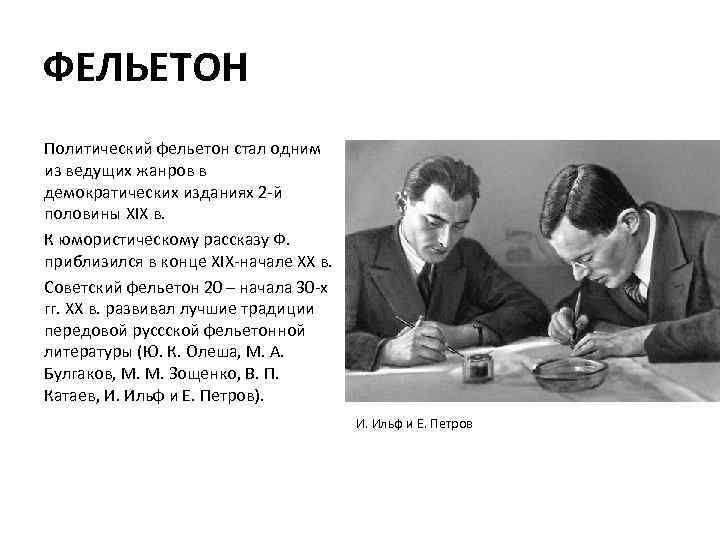 ФЕЛЬЕТОН

Политический фельетон стал одним из ведущих жанров в демократических изданиях 2-й половины XIX в.

К юмористическому рассказу Ф. приблизился в конце XIX-начале XX в.

Советский фельетон 20 – начала 30-х гг. XX в. развивал лучшие традиции передовой русской фельетонной литературы (Ю. К. Олеша, М. А. Булгаков, М. М. Зощенко, В. П. Катаев, И. Ильф и Е. Петров).

И. Ильф и Е. Петров